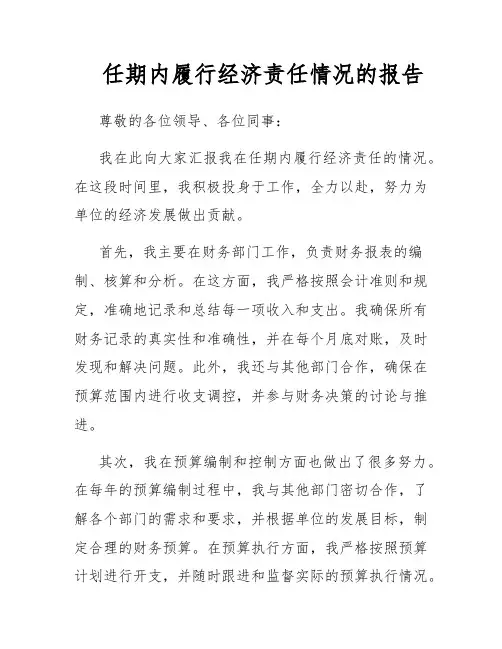 任期内履行经济责任情况的报告

尊敬的各位领导、各位同事：

我在此向大家汇报我在任期内履行经济责任的情况。在这段时间里，我积极投身于工作，全力以赴，努力为单位的经济发展做出贡献。

首先，我主要在财务部门工作，负责财务报表的编制、核算和分析。在这方面，我严格按照会计准则和规定，准确地记录和总结每一项收入和支出。我确保所有财务记录的真实性和准确性，并在每个月底对账，及时发现和解决问题。此外，我还与其他部门合作，确保在预算范围内进行收支调控，并参与财务决策的讨论与推进。

其次，我在预算编制和控制方面也做出了很多努力。在每年的预算编制过程中，我与其他部门密切合作，了解各个部门的需求和要求，并根据单位的发展目标，制定合理的财务预算。在预算执行方面，我严格按照预算计划进行开支，并随时跟进和监督实际的预算执行情况。